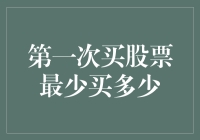 第一次买股票
最少买多少